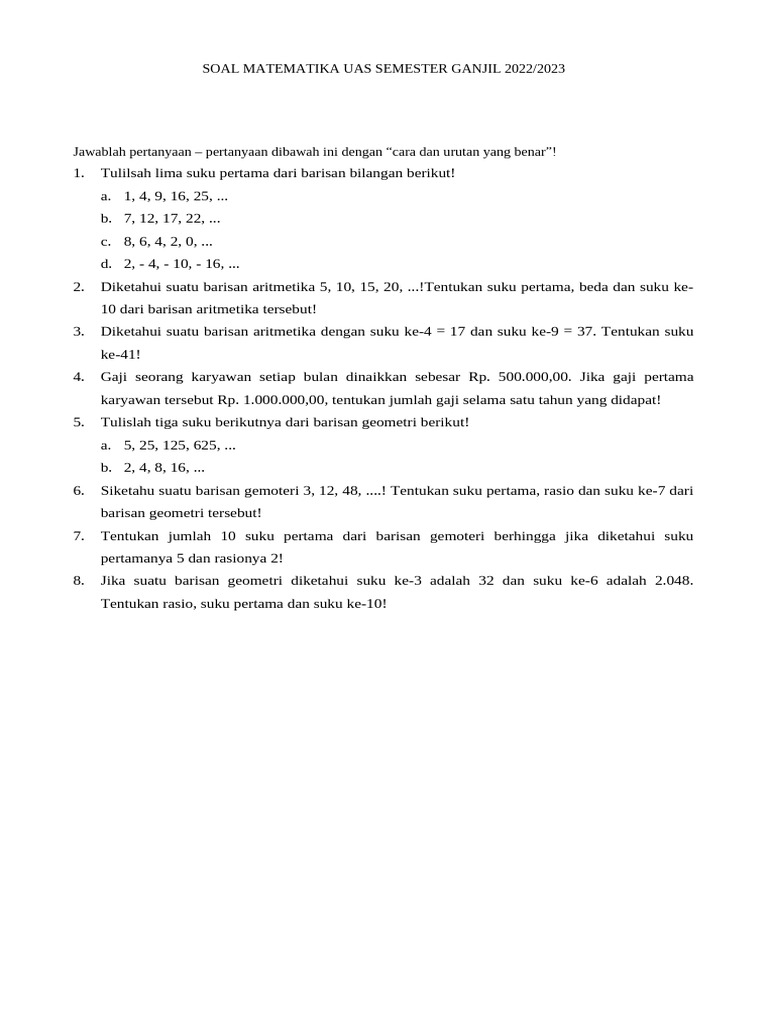 SOAL MATEMATIKA UAS SEMESTER GANJIL 2022/2023

Jawablah pertanyaan – pertanyaan dibawah ini dengan “cara dan urutan yang benar”!

1. Tulilsah lima suku pertama dari barisan bilangan berikut!
a. 1, 4, 9, 16, 25, ...
b. 7, 12, 17, 22, ...
c. 8, 6, 4, 2, 0, ...
d. 2, - 4, - 10, - 16, ...
2. Diketahui suatu barisan aritmetika 5, 10, 15, 20, ...!Tentukan suku pertama, beda dan suku ke-10 dari barisan aritmetika tersebut!
3. Diketahui suatu barisan aritmetika dengan suku ke-4 = 17 dan suku ke-9 = 37. Tentukan suku ke-41!
4. Gaji seorang karyawan setiap bulan dinaikkan sebesar Rp. 500.000,00. Jika gaji pertama karyawan tersebut Rp. 1.000.000,00, tentukan jumlah gaji selama satu tahun yang didapat!
5. Tulislah tiga suku berikutnya dari barisan geometri berikut!
a. 5, 25, 125, 625, ...
b. 2, 4, 8, 16, ...
6. Siketahu suatu barisan gemoteri 3, 12, 48, ....! Tentukan suku pertama, rasio dan suku ke-7 dari barisan geometri tersebut!
7. Tentukan jumlah 10 suku pertama dari barisan gemoteri berhingga jika diketahui suku pertamanya 5 dan rasionya 2!
8. Jika suatu barisan geometri diketahui suku ke-3 adalah 32 dan suku ke-6 adalah 2.048. Tentukan rasio, suku pertama dan suku ke-10!